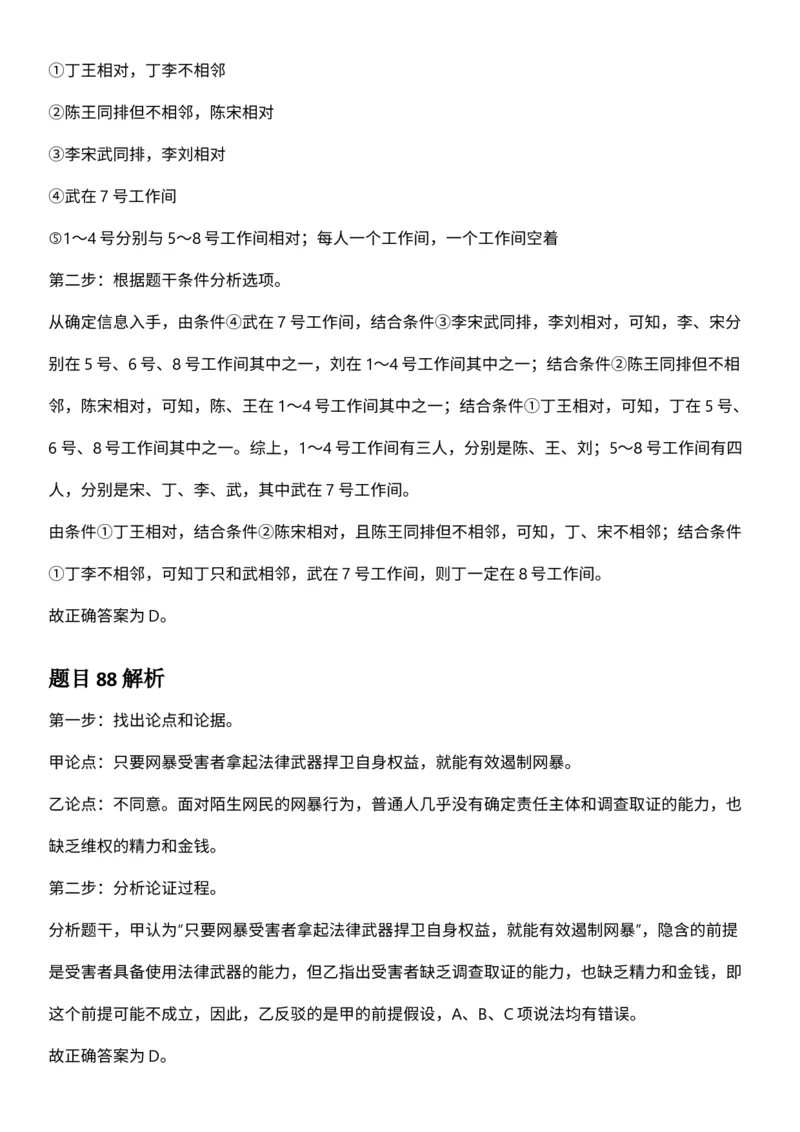 ①丁王相对，丁李不相邻

②陈王同排但不相邻，陈宋相对

③李宋武同排，李刘相对

④武在 7 号工作间

⑤1～4 号分别与 5～8 号工作间相对；每人一个工作间，一个工作间空着

第二步：根据题干条件分析选项。

从确定信息入手，由条件④武在 7 号工作间，结合条件③李宋武同排，李刘相对，可知，李、宋分别在 5 号、6 号、8 号工作间其中之一，刘在 1～4 号工作间其中之一；结合条件②陈王同排但不相邻，陈宋相对，可知，陈、王在 1～4 号工作间其中之一；结合条件①丁王相对，可知，丁在 5 号、6 号、8 号工作间其中之一。综上，1～4 号工作间有三人，分别是陈、王、刘；5～8 号工作间有四人，分别是宋、丁、李、武，其中武在 7 号工作间。

由条件①丁王相对，结合条件②陈宋相对，且陈王同排但不相邻，可知，丁、宋不相邻；结合条件①丁李不相邻，可知丁只和武相邻，武在 7 号工作间，则丁一定在 8 号工作间。

故正确答案为 D。

题目 88 解析

第一步：找出论点和论据。

甲论点：只要网暴受害者拿起法律武器捍卫自身权益，就能有效遏制网暴。

乙论点：不同意。面对陌生网民的网暴行为，普通人几乎没有确定责任主体和调查取证的能力，也缺乏维权的精力和金钱。

第二步：分析论证过程。

分析题干，甲认为“只要网暴受害者拿起法律武器捍卫自身权益，就能有效遏制网暴”，隐含的前提是受害者具备使用法律武器的能力，但乙指出受害者缺乏调查取证的能力，也缺乏精力和金钱，即这个前提可能不成立，因此，乙反驳的是甲的前提假设，A、B、C 项说法均有错误。

故正确答案为 D。